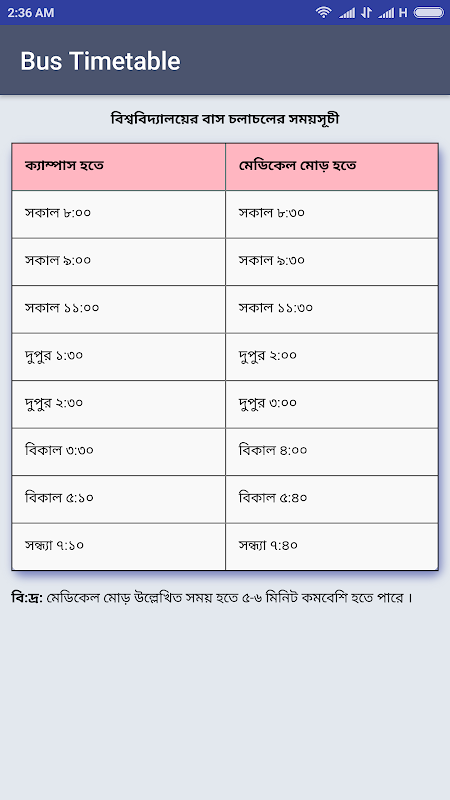 2:36 AM

H

Bus Timetable

বিশ্ববিদ্যালয়ের বাস চলাচলের সময়সূচী

| ক্যাম্পাস হতে | মেডিকেল মোড় হতে |
|---|---|
| সকাল ৮:০০ | সকাল ৮:৩০ |
| সকাল ৯:০০ | সকাল ৯:৩০ |
| সকাল ১১:০০ | সকাল ১১:৩০ |
| দুপুর ১:৩০ | দুপুর ২:০০ |
| দুপুর ২:৩০ | দুপুর ৩:০০ |
| বিকাল ৩:৩০ | বিকাল ৪:০০ |
| বিকাল ৫:১০ | বিকাল ৫:৪০ |
| সন্ধ্যা ৭:১০ | সন্ধ্যা ৭:৪০ |

বি:দ্র: মেডিকেল মোড় উল্লেখিত সময় হতে ৫-৬ মিনিট কমবেশি হতে পারে।